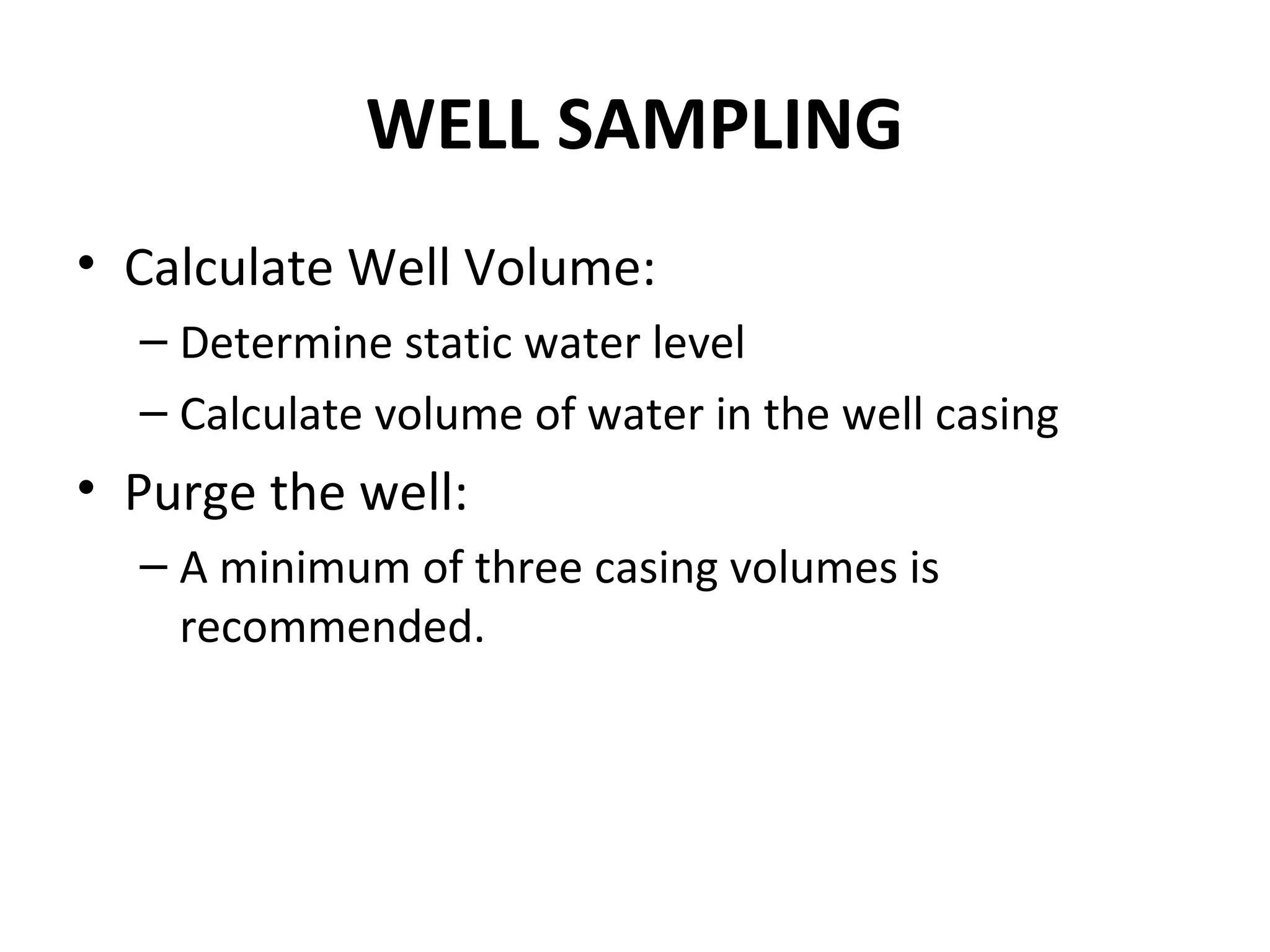 WELL SAMPLING

• Calculate Well Volume:
– Determine static water level
– Calculate volume of water in the well casing
• Purge the well:
– A minimum of three casing volumes is recommended.